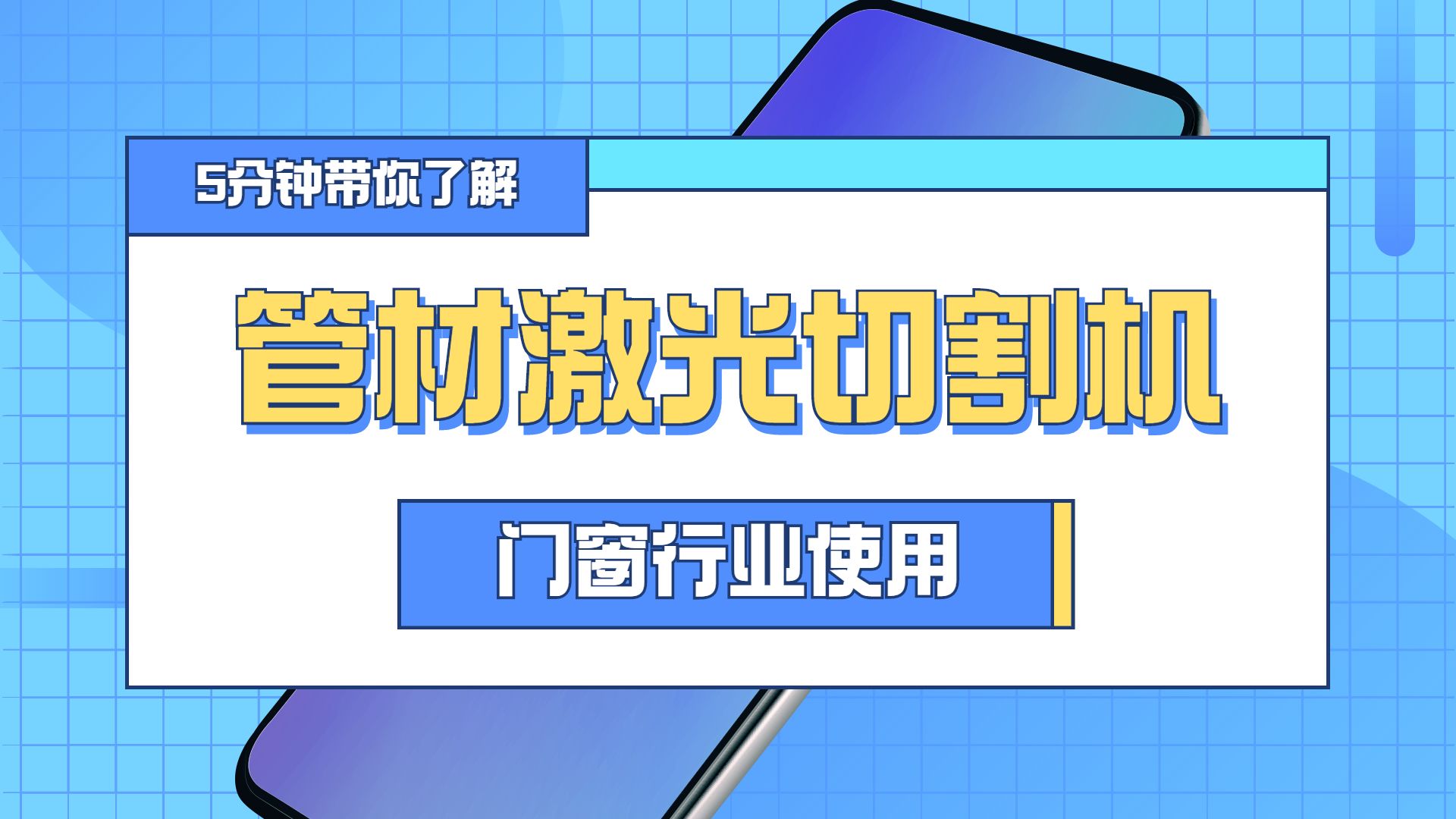 5分钟带你了解

管材激光切割机

门窗行业使用